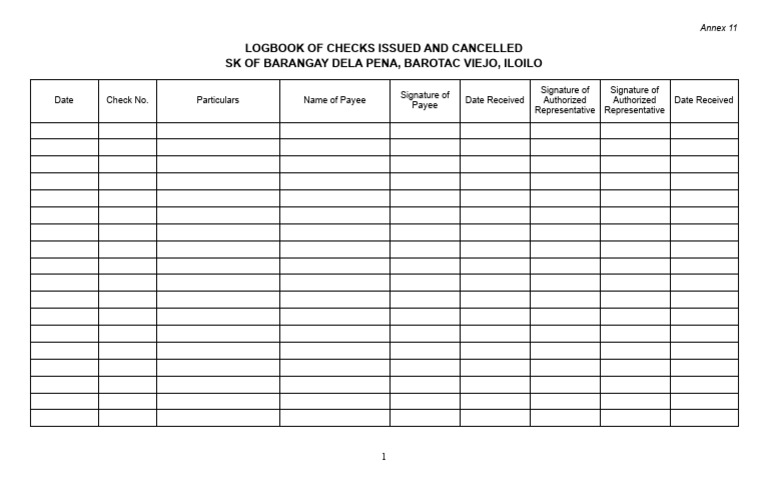 Annex 11

LOGBOOK OF CHECKS ISSUED AND CANCELLED
SK OF BARANGAY DELA PENA, BAROTAC VIEJO, ILOILO

| Date | Check No. | Particulars | Name of Payee | Signature of Payee | Date Received | Signature of Authorized Representative | Signature of Authorized Representative | Date Received |
|---|---|---|---|---|---|---|---|---|
| | | | | | | | | |
| | | | | | | | | |
| | | | | | | | | |
| | | | | | | | | |
| | | | | | | | | |
| | | | | | | | | |
| | | | | | | | | |
| | | | | | | | | |
| | | | | | | | | |
| | | | | | | | | |
| | | | | | | | | |
| | | | | | | | | |
| | | | | | | | | |
| | | | | | | | | |
| | | | | | | | | |
| | | | | | | | | |
| | | | | | | | | |
| | | | | | | | | |

1